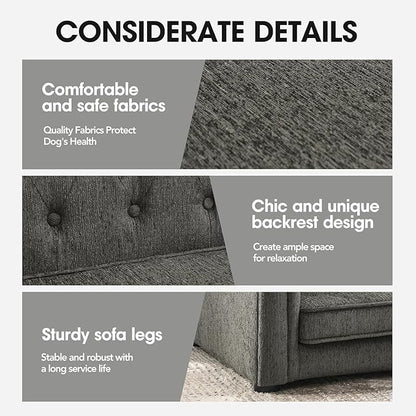 CONSIDERATE DETAILS

Comfortable and safe fabrics

Quality Fabrics Protect Dog's Health

Chic and unique backrest design

Create ample space for relaxation

Sturdy sofa legs

Stable and robust with a long service life